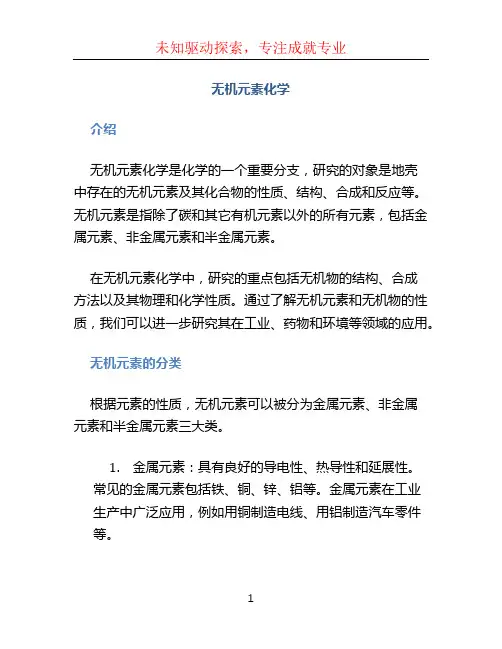 未知驱动探索，专注成就专业

无机元素化学

介绍

无机元素化学是化学的一个重要分支，研究的对象是地壳中存在的无机元素及其化合物的性质、结构、合成和反应等。无机元素是指除了碳和其它有机元素以外的所有元素，包括金属元素、非金属元素和半金属元素。

在无机元素化学中，研究的重点包括无机物的结构、合成方法以及其物理和化学性质。通过了解无机元素和无机物的性质，我们可以进一步研究其在工业、药物和环境等领域的应用。

无机元素的分类

根据元素的性质，无机元素可以被分为金属元素、非金属元素和半金属元素三大类。

1. 金属元素：具有良好的导电性、热导性和延展性。常见的金属元素包括铁、铜、锌、铝等。金属元素在工业生产中广泛应用，例如用铜制造电线、用铝制造汽车零件等。

1